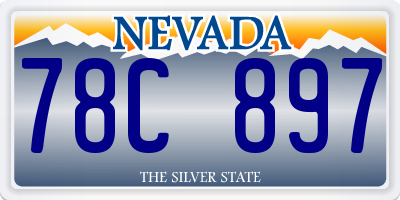 NEVADA

78C 897

THE SILVER STATE